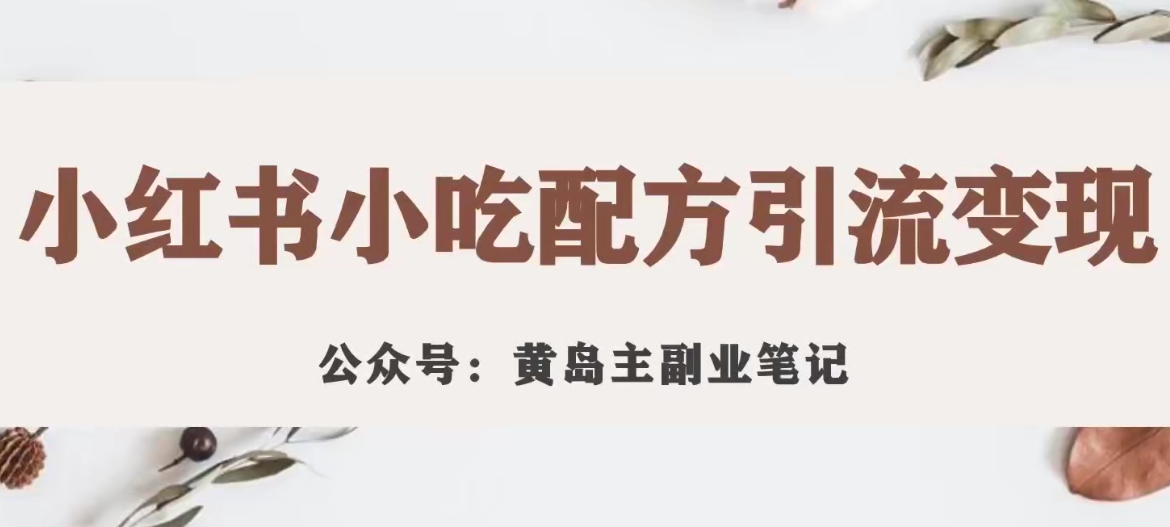 小红书小吃配方引流变现

公众号：黄岛主副业笔记